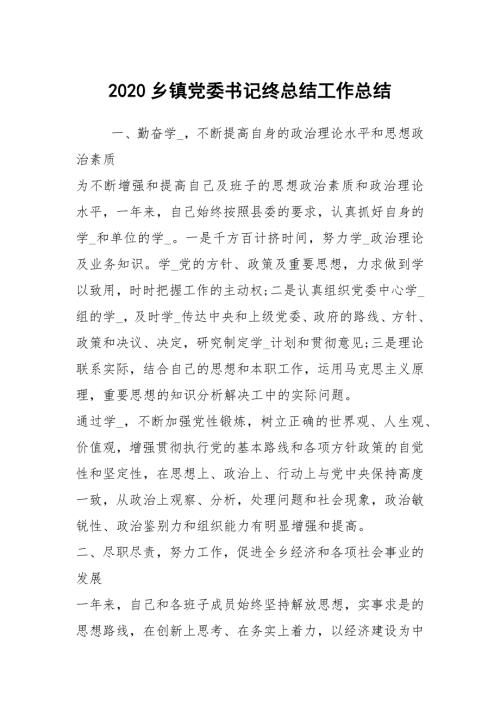 2020 乡镇党委书记终总结工作总结

一、勤奋学_，不断提高自身的政治理论水平和思想政治素质

为不断增强和提高自己及班子的思想政治素质和政治理论水平，一年来，自己始终按照县委的要求，认真抓好自身的学_和单位的学_。一是千方百计挤时间，努力学_政治理论及业务知识。学_党的方针、政策及重要思想，力求做到学以致用，时时把握工作的主动权;二是认真组织党委中心学_组的学_，及时学_传达中央和上级党委、政府的路线、方针、政策和决议、决定，研究制定学_计划和贯彻意见;三是理论联系实际，结合自己的思想和本职工作，运用马克思主义原理，重要思想的知识分析解决工中的实际问题。

通过学_，不断加强党性锻炼，树立正确的世界观、人生观、价值观，增强贯彻执行党的基本路线和各项方针政策的自觉性和坚定性，在思想上、政治上、行动上与党中央保持高度一致，从政治上观察、分析，处理问题和社会现象，政治敏锐性、政治鉴别力和组织能力有明显增强和提高。

二、尽职尽责，努力工作，促进全乡经济和各项社会事业的发展

一年来，自己和各班子成员始终坚持解放思想，实事求是的思想路线，在创新上思考、在务实上着力，以经济建设为中